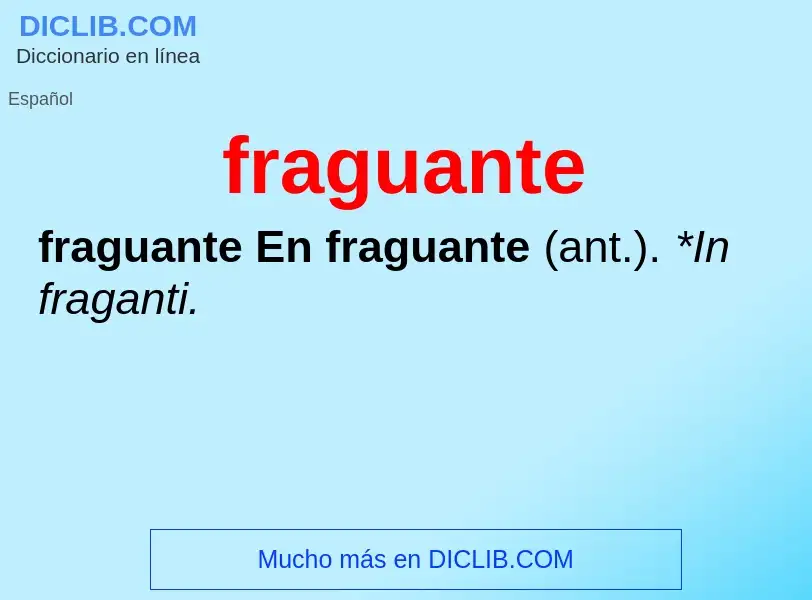 DICLIB.COM
Diccionario en línea

Español

fraguante

fraguante En fraguante (ant.). *In fraganti.

Mucho más en DICLIB.COM